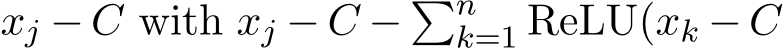 $x_j - C$ with $x_j - C - \sum_{k=1}^{n} \mathrm{ReLU}(x_k - C$